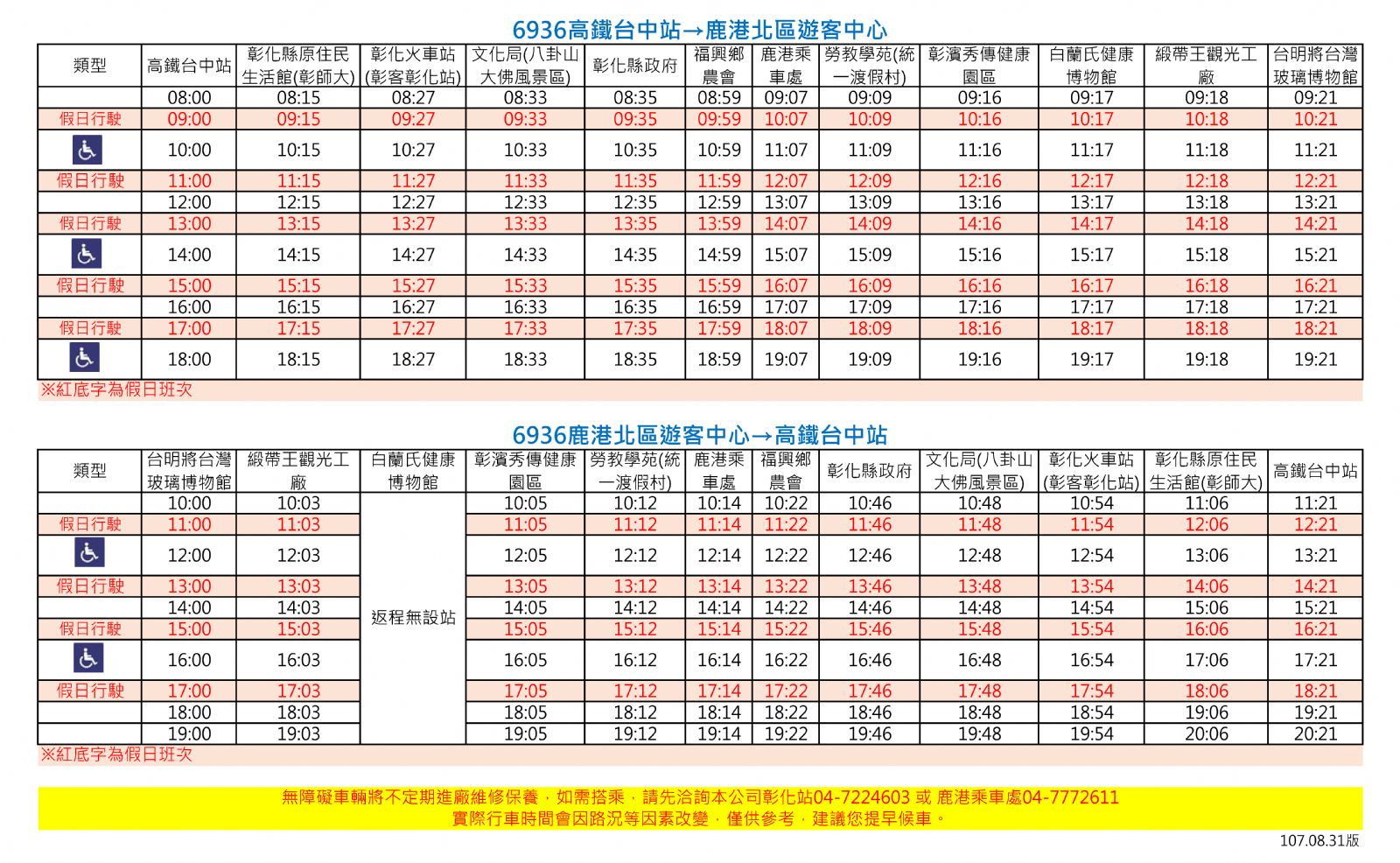 6936高鐵台中站→鹿港北區遊客中心

| 類型 | 高鐵台中站 | 彰化縣原住民生活館(彰師大) | 彰化火車站(彰客彰化站) | 文化局(八卦山大佛風景區) | 彰化縣政府 | 福興鄉農會 | 鹿港乘車處 | 勞教學苑(統一渡假村) | 彰濱秀傳健康園區 | 白蘭氏健康博物館 | 緞帶王觀光工廠 | 台明將台灣玻璃博物館 |
|---|---|---|---|---|---|---|---|---|---|---|---|---|
| | 08:00 | 08:15 | 08:27 | 08:33 | 08:35 | 08:59 | 09:07 | 09:09 | 09:16 | 09:17 | 09:18 | 09:21 |
| 假日行駛 | 09:00 | 09:15 | 09:27 | 09:33 | 09:35 | 09:59 | 10:07 | 10:09 | 10:16 | 10:17 | 10:18 | 10:21 |
| | 10:00 | 10:15 | 10:27 | 10:33 | 10:35 | 10:59 | 11:07 | 11:09 | 11:16 | 11:17 | 11:18 | 11:21 |
| 假日行駛 | 11:00 | 11:15 | 11:27 | 11:33 | 11:35 | 11:59 | 12:07 | 12:09 | 12:16 | 12:17 | 12:18 | 12:21 |
| | 12:00 | 12:15 | 12:27 | 12:33 | 12:35 | 12:59 | 13:07 | 13:09 | 13:16 | 13:17 | 13:18 | 13:21 |
| 假日行駛 | 13:00 | 13:15 | 13:27 | 13:33 | 13:35 | 13:59 | 14:07 | 14:09 | 14:16 | 14:17 | 14:18 | 14:21 |
| | 14:00 | 14:15 | 14:27 | 14:33 | 14:35 | 14:59 | 15:07 | 15:09 | 15:16 | 15:17 | 15:18 | 15:21 |
| 假日行駛 | 15:00 | 15:15 | 15:27 | 15:33 | 15:35 | 15:59 | 16:07 | 16:09 | 16:16 | 16:17 | 16:18 | 16:21 |
| | 16:00 | 16:15 | 16:27 | 16:33 | 16:35 | 16:59 | 17:07 | 17:09 | 17:16 | 17:17 | 17:18 | 17:21 |
| 假日行駛 | 17:00 | 17:15 | 17:27 | 17:33 | 17:35 | 17:59 | 18:07 | 18:09 | 18:16 | 18:17 | 18:18 | 18:21 |
| | 18:00 | 18:15 | 18:27 | 18:33 | 18:35 | 18:59 | 19:07 | 19:09 | 19:16 | 19:17 | 19:18 | 19:21 |

※紅底字為假日班次

6936鹿港北區遊客中心→高鐵台中站

| 類型 | 台明將台灣玻璃博物館 | 緞帶王觀光工廠 | 白蘭氏健康博物館 | 彰濱秀傳健康園區 | 勞教學苑(統一渡假村) | 鹿港乘車處 | 福興鄉農會 | 彰化縣政府 | 文化局(八卦山大佛風景區) | 彰化火車站(彰客彰化站) | 彰化縣原住民生活館(彰師大) | 高鐵台中站 |
|---|---|---|---|---|---|---|---|---|---|---|---|---|
| | 10:00 | 10:03 | 返程無設站 | 10:05 | 10:12 | 10:14 | 10:22 | 10:46 | 10:48 | 10:54 | 11:06 | 11:21 |
| 假日行駛 | 11:00 | 11:03 | | 11:05 | 11:12 | 11:14 | 11:22 | 11:46 | 11:48 | 11:54 | 12:06 | 12:21 |
| | 12:00 | 12:03 | | 12:05 | 12:12 | 12:14 | 12:22 | 12:46 | 12:48 | 12:54 | 13:06 | 13:21 |
| 假日行駛 | 13:00 | 13:03 | | 13:05 | 13:12 | 13:14 | 13:22 | 13:46 | 13:48 | 13:54 | 14:06 | 14:21 |
| | 14:00 | 14:03 | | 14:05 | 14:12 | 14:14 | 14:22 | 14:46 | 14:48 | 14:54 | 15:06 | 15:21 |
| 假日行駛 | 15:00 | 15:03 | | 15:05 | 15:12 | 15:14 | 15:22 | 15:46 | 15:48 | 15:54 | 16:06 | 16:21 |
| | 16:00 | 16:03 | | 16:05 | 16:12 | 16:14 | 16:22 | 16:46 | 16:48 | 16:54 | 17:06 | 17:21 |
| 假日行駛 | 17:00 | 17:03 | | 17:05 | 17:12 | 17:14 | 17:22 | 17:46 | 17:48 | 17:54 | 18:06 | 18:21 |
| | 18:00 | 18:03 | | 18:05 | 18:12 | 18:14 | 18:22 | 18:46 | 18:48 | 18:54 | 19:06 | 19:21 |
| | 19:00 | 19:03 | | 19:05 | 19:12 | 19:14 | 19:22 | 19:46 | 19:48 | 19:54 | 20:06 | 20:21 |

※紅底字為假日班次

無障礙車輛將不定期進廠維修保養，如需搭乘，請先洽詢本公司彰化站04-7224603 或 鹿港乘車處04-7772611
實際行車時間會因路況等因素改變，僅供參考，建議您提早候車。

107.08.31版